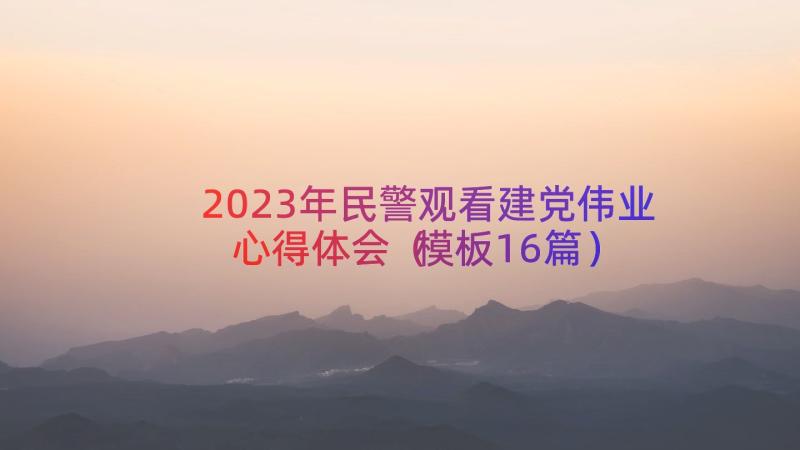 2023年民警观看建党伟业心得体会（模板16篇）